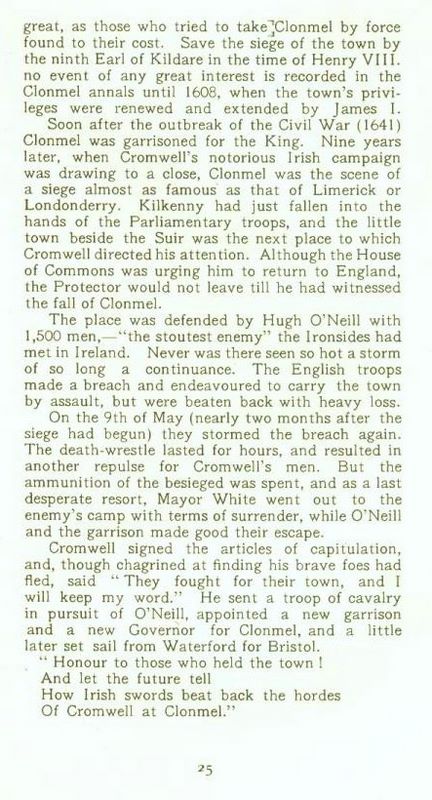 great, as those who tried to take Clonmel by force found to their cost. Save the siege of the town by the ninth Earl of Kildare in the time of Henry VIII. no event of any great interest is recorded in the Clonmel annals until 1608, when the town's privileges were renewed and extended by James I.

Soon after the outbreak of the Civil War (1641) Clonmel was garrisoned for the King. Nine years later, when Cromwell's notorious Irish campaign was drawing to a close, Clonmel was the scene of a siege almost as famous as that of Limerick or Londonderry. Kilkenny had just fallen into the hands of the Parliamentary troops, and the little town beside the Suir was the next place to which Cromwell directed his attention. Although the House of Commons was urging him to return to England, the Protector would not leave till he had witnessed the fall of Clonmel.

The place was defended by Hugh O'Neill with 1,500 men,—"the stoutest enemy" the Ironsides had met in Ireland. Never was there seen so hot a storm of so long a continuance. The English troops made a breach and endeavoured to carry the town by assault, but were beaten back with heavy loss.

On the 9th of May (nearly two months after the siege had begun) they stormed the breach again. The death-wrestle lasted for hours, and resulted in another repulse for Cromwell's men. But the ammunition of the besieged was spent, and as a last desperate resort, Mayor White went out to the enemy's camp with terms of surrender, while O'Neill and the garrison made good their escape.

Cromwell signed the articles of capitulation, and, though chagrined at finding his brave foes had fled, said "They fought for their town, and I will keep my word." He sent a troop of cavalry in pursuit of O'Neill, appointed a new garrison and a new Governor for Clonmel, and a little later set sail from Waterford for Bristol.

"Honour to those who held the town!
And let the future tell
How Irish swords beat back the hordes
Of Cromwell at Clonmel."

25